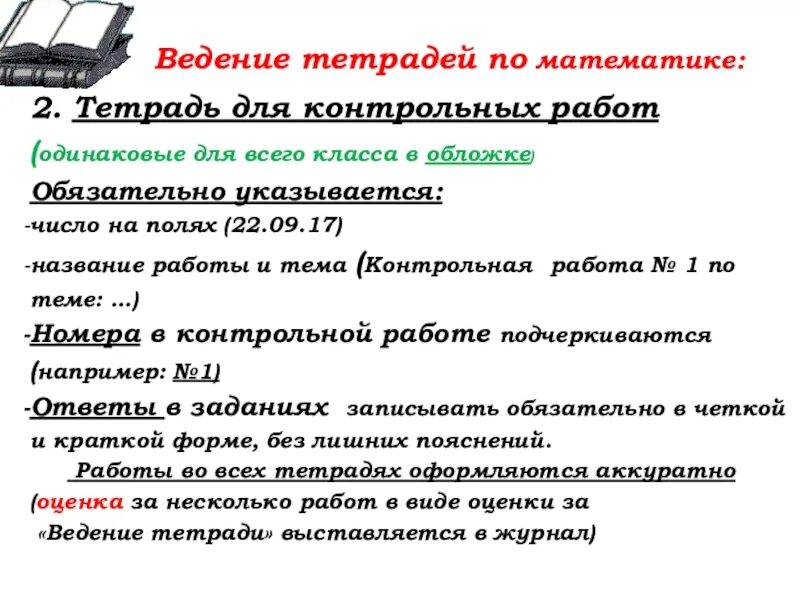 Ведение тетрадей по математике:

2. Тетрадь для контрольных работ

(одинаковые для всего класса в обложке)

Обязательно указывается:

-число на полях (22.09.17)

-название работы и тема (Контрольная работа № 1 по теме: …)

-Номера в контрольной работе подчеркиваются (например: №1)

-Ответы в заданиях записывать обязательно в четкой и краткой форме, без лишних пояснений.

Работы во всех тетрадях оформляются аккуратно (оценка за несколько работ в виде оценки за «Ведение тетради» выставляется в журнал)